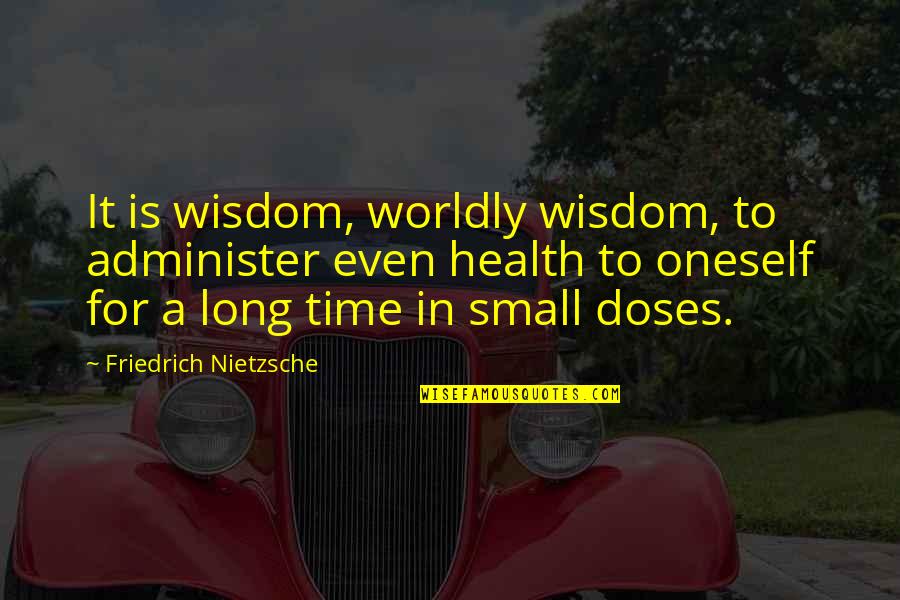 It is wisdom, worldly wisdom, to administer even health to oneself for a long time in small doses.

~ Friedrich Nietzsche

WISEFAMOUSQUOTES.COM